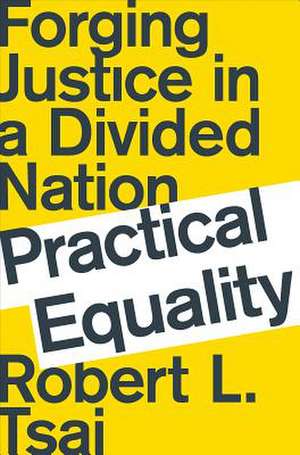 Forging Justice in a Divided Nation

Practical Equality

Robert L. Tsai